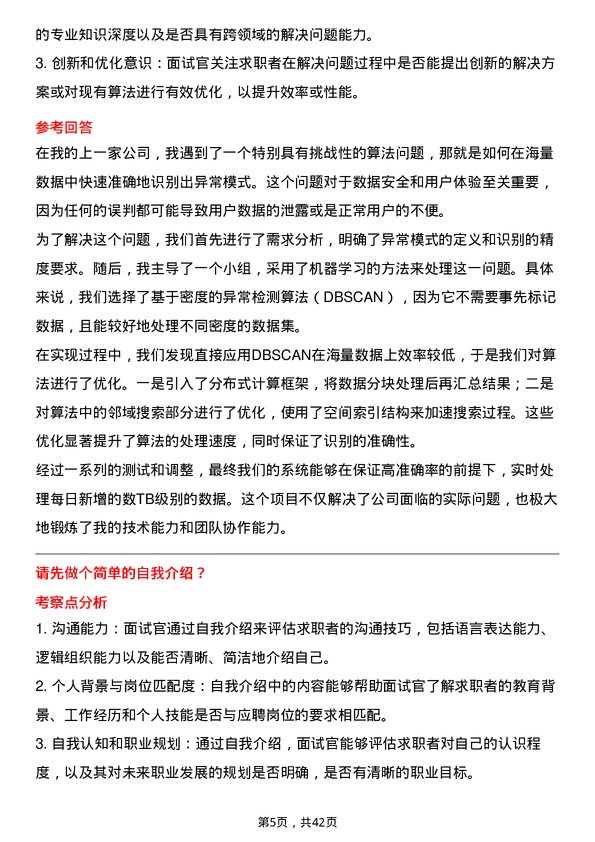 的专业知识深度以及是否具有跨领域的解决问题能力。
3. 创新和优化意识：面试官关注求职者在解决问题过程中是否能提出创新的解决方案或对现有算法进行有效优化，以提升效率或性能。

参考回答
在我的上一家公司，我遇到了一个特别具有挑战性的算法问题，那就是如何在海量数据中快速准确地识别出异常模式。这个问题对于数据安全和用户体验至关重要，因为任何的误判都可能导致用户数据的泄露或是正常用户的不便。
为了解决这个问题，我们首先进行了需求分析，明确了异常模式的定义和识别的精度要求。随后，我主导了一个小组，采用了机器学习的方法来处理这一问题。具体来说，我们选择了基于密度的异常检测算法（DBSCAN），因为它不需要事先标记数据，且能较好地处理不同密度的数据集。
在实现过程中，我们发现直接应用DBSCAN在海量数据上效率较低，于是我们对算法进行了优化。一是引入了分布式计算框架，将数据分块处理后再汇总结果；二是对算法中的邻域搜索部分进行了优化，使用了空间索引结构来加速搜索过程。这些优化显著提升了算法的处理速度，同时保证了识别的准确性。
经过一系列的测试和调整，最终我们的系统能够在保证高准确率的前提下，实时处理每日新增的数TB级别的数据。这个项目不仅解决了公司面临的实际问题，也极大地锻炼了我的技术能力和团队协作能力。

请先做个简单的自我介绍？
考察点分析
1. 沟通能力：面试官通过自我介绍来评估求职者的沟通技巧，包括语言表达能力、逻辑组织能力以及能否清晰、简洁地介绍自己。
2. 个人背景与岗位匹配度：自我介绍中的内容能够帮助面试官了解求职者的教育背景、工作经历和个人技能是否与应聘岗位的要求相匹配。
3. 自我认知和职业规划：通过自我介绍，面试官能够评估求职者对自己的认识程度，以及其对未来职业发展的规划是否明确，是否有清晰的职业目标。

第5页，共42页